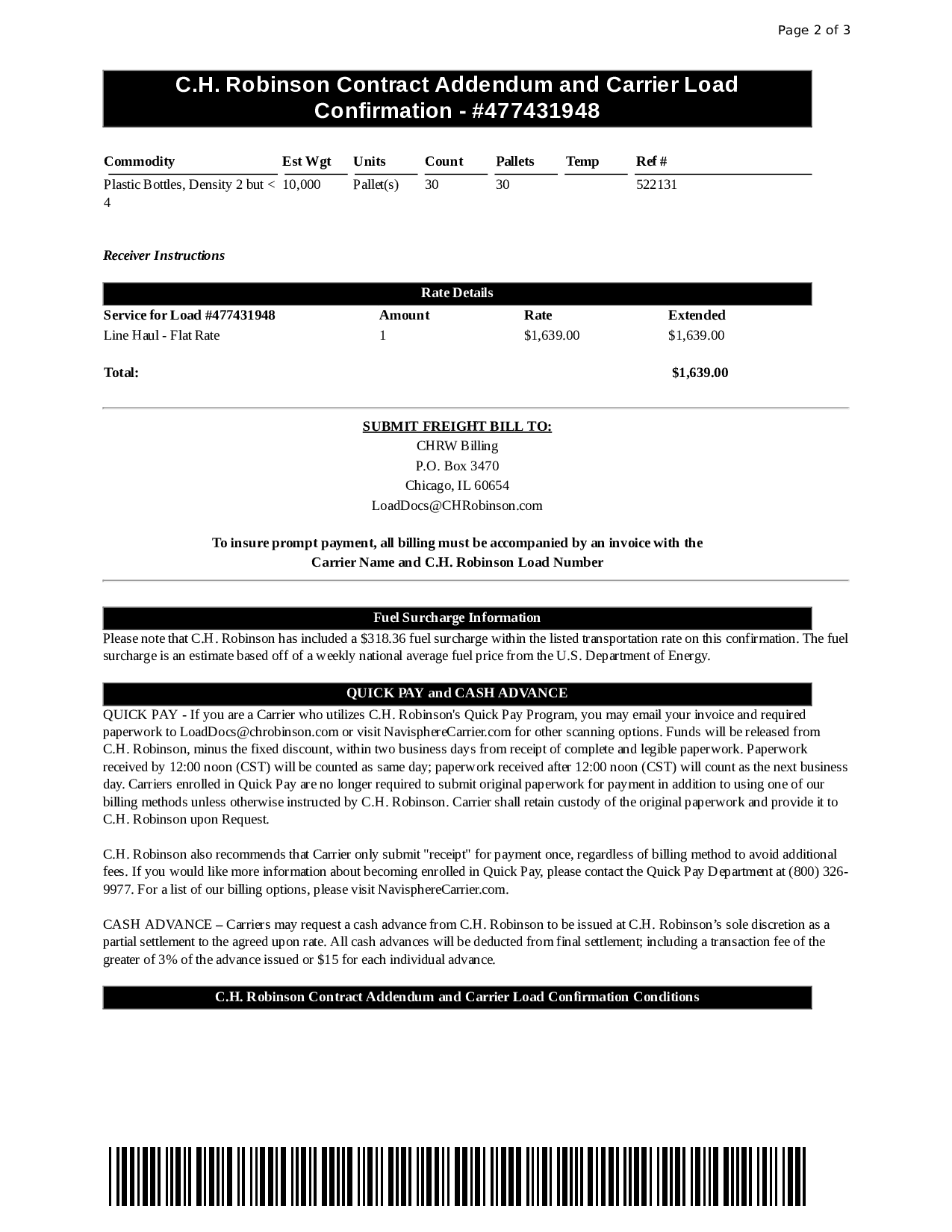 Page 2 of 3

C.H. Robinson Contract Addendum and Carrier Load Confirmation - #477431948

| Commodity | Est Wgt | Units | Count | Pallets | Temp | Ref # |
|---|---|---|---|---|---|---|
| Plastic Bottles, Density 2 but < 4 | 10,000 | Pallet(s) | 30 | 30 | | 522131 |

Receiver Instructions

Rate Details

| Service for Load #477431948 | Amount | Rate | Extended |
|---|---|---|---|
| Line Haul - Flat Rate | 1 | $1,639.00 | $1,639.00 |
| Total: | | | $1,639.00 |

SUBMIT FREIGHT BILL TO:
CHRW Billing
P.O. Box 3470
Chicago, IL 60654
LoadDocs@CHRobinson.com

To insure prompt payment, all billing must be accompanied by an invoice with the Carrier Name and C.H. Robinson Load Number

Fuel Surcharge Information

Please note that C.H. Robinson has included a $318.36 fuel surcharge within the listed transportation rate on this confirmation. The fuel surcharge is an estimate based off of a weekly national average fuel price from the U.S. Department of Energy.

QUICK PAY and CASH ADVANCE

QUICK PAY - If you are a Carrier who utilizes C.H. Robinson's Quick Pay Program, you may email your invoice and required paperwork to LoadDocs@chrobinson.com or visit NavisphereCarrier.com for other scanning options. Funds will be released from C.H. Robinson, minus the fixed discount, within two business days from receipt of complete and legible paperwork. Paperwork received by 12:00 noon (CST) will be counted as same day; paperwork received after 12:00 noon (CST) will count as the next business day. Carriers enrolled in Quick Pay are no longer required to submit original paperwork for payment in addition to using one of our billing methods unless otherwise instructed by C.H. Robinson. Carrier shall retain custody of the original paperwork and provide it to C.H. Robinson upon Request.

C.H. Robinson also recommends that Carrier only submit "receipt" for payment once, regardless of billing method to avoid additional fees. If you would like more information about becoming enrolled in Quick Pay, please contact the Quick Pay Department at (800) 326-9977. For a list of our billing options, please visit NavisphereCarrier.com.

CASH ADVANCE – Carriers may request a cash advance from C.H. Robinson to be issued at C.H. Robinson's sole discretion as a partial settlement to the agreed upon rate. All cash advances will be deducted from final settlement; including a transaction fee of the greater of 3% of the advance issued or $15 for each individual advance.

C.H. Robinson Contract Addendum and Carrier Load Confirmation Conditions